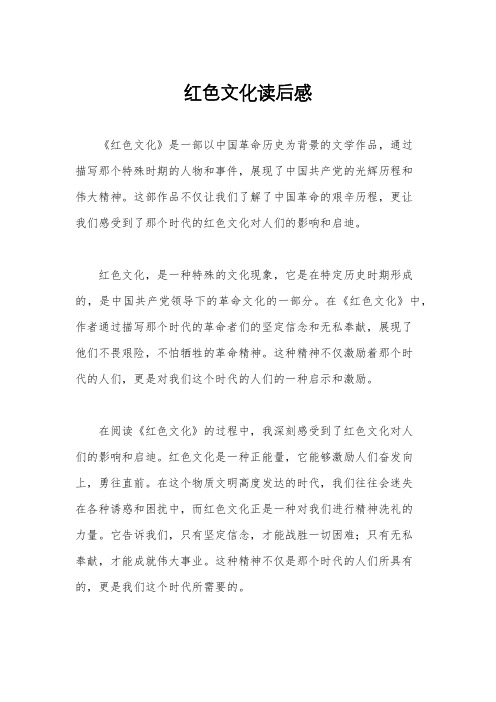 红色文化读后感

《红色文化》是一部以中国革命历史为背景的文学作品，通过描写那个特殊时期的人物和事件，展现了中国共产党的光辉历程和伟大精神。这部作品不仅让我们了解了中国革命的艰辛历程，更让我们感受到了那个时代的红色文化对人们的影响和启迪。

红色文化，是一种特殊的文化现象，它是在特定历史时期形成的，是中国共产党领导下的革命文化的一部分。在《红色文化》中，作者通过描写那个时代的革命者们的坚定信念和无私奉献，展现了他们不畏艰险，不怕牺牲的革命精神。这种精神不仅激励着那个时代的人们，更是对我们这个时代的人们的一种启示和激励。

在阅读《红色文化》的过程中，我深刻感受到了红色文化对人们的影响和启迪。红色文化是一种正能量，它能够激励人们奋发向上，勇往直前。在这个物质文明高度发达的时代，我们往往会迷失在各种诱惑和困扰中，而红色文化正是一种对我们进行精神洗礼的力量。它告诉我们，只有坚定信念，才能战胜一切困难；只有无私奉献，才能成就伟大事业。这种精神不仅是那个时代的人们所具有的，更是我们这个时代所需要的。